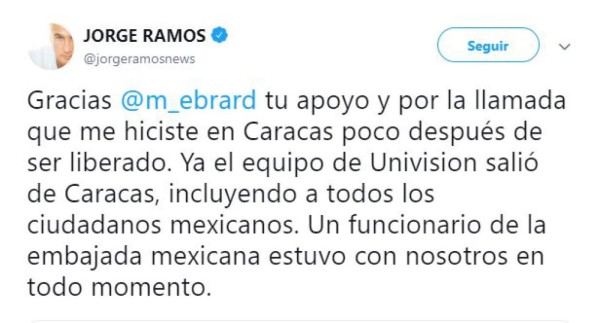 JORGE RAMOS
@jorgeramosnews

Seguir

Gracias @m_ebrard tu apoyo y por la llamada que me hiciste en Caracas poco después de ser liberado. Ya el equipo de Univision salió de Caracas, incluyendo a todos los ciudadanos mexicanos. Un funcionario de la embajada mexicana estuvo con nosotros en todo momento.